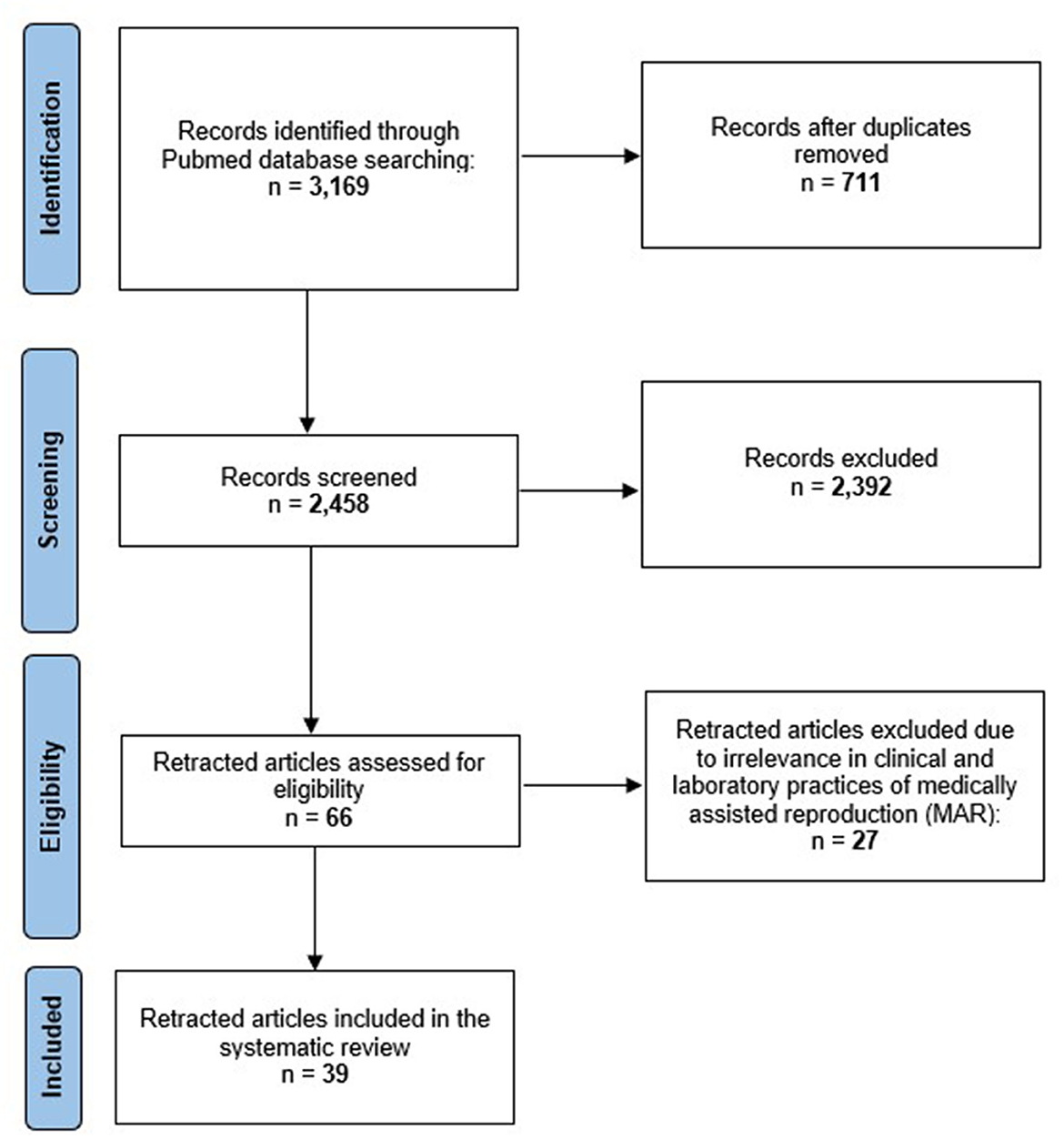 Identification

Records identified through Pubmed database searching:
n = 3,169

Records after duplicates removed
n = 711

Screening

Records screened
n = 2,458

Records excluded
n = 2,392

Eligibility

Retracted articles assessed for eligibility
n = 66

Retracted articles excluded due to irrelevance in clinical and laboratory practices of medically assisted reproduction (MAR):
n = 27

Included

Retracted articles included in the systematic review
n = 39